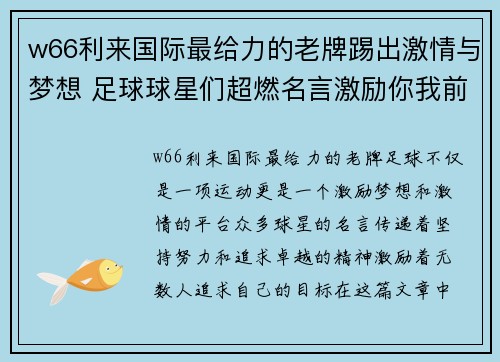 w66利来国际最给力的老牌踢出激情与梦想 足球球星们超燃名言激励你我前

w66利来国际最给力的老牌足球不仅是一项运动更是一个激励梦想和激情的平台众多球星的名言传递着坚持努力和追求卓越的精神激励着无数人追求自己的目标在这篇文章中